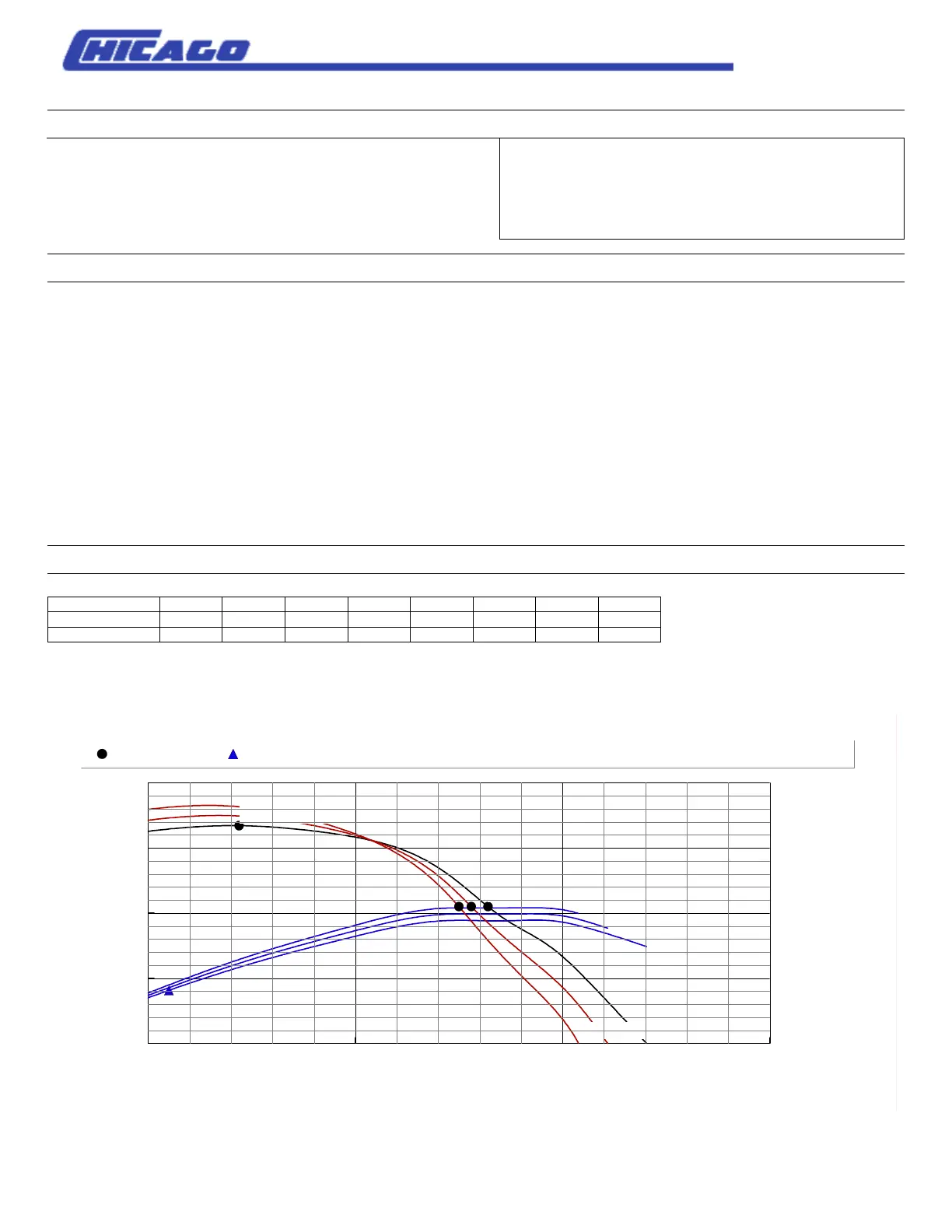 CHICAGO